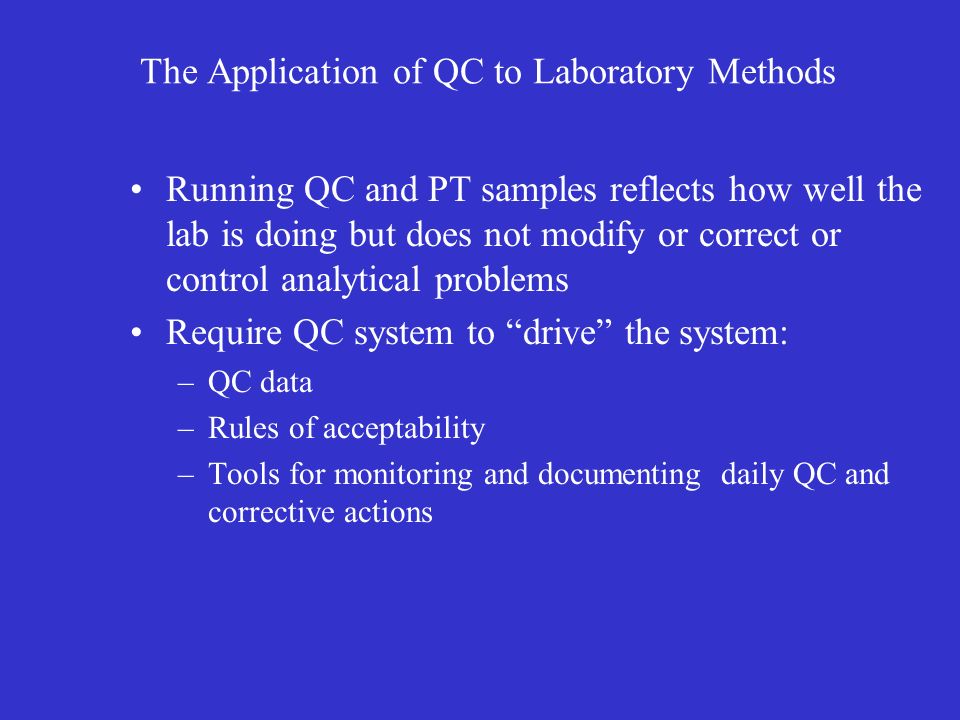 The Application of QC to Laboratory Methods

• Running QC and PT samples reflects how well the lab is doing but does not modify or correct or control analytical problems
• Require QC system to “drive” the system:
– QC data
– Rules of acceptability
– Tools for monitoring and documenting daily QC and corrective actions